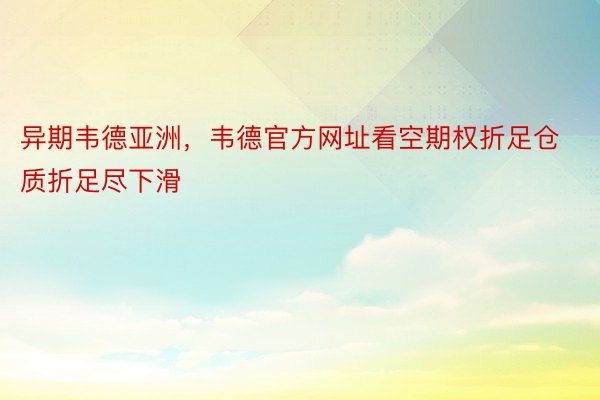 异期韦德亚洲，韦德官方网址看空期权折足仓质折足尽下滑